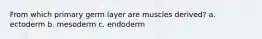 From which primary germ layer are muscles derived? a. ectoderm b. mesoderm c. endoderm